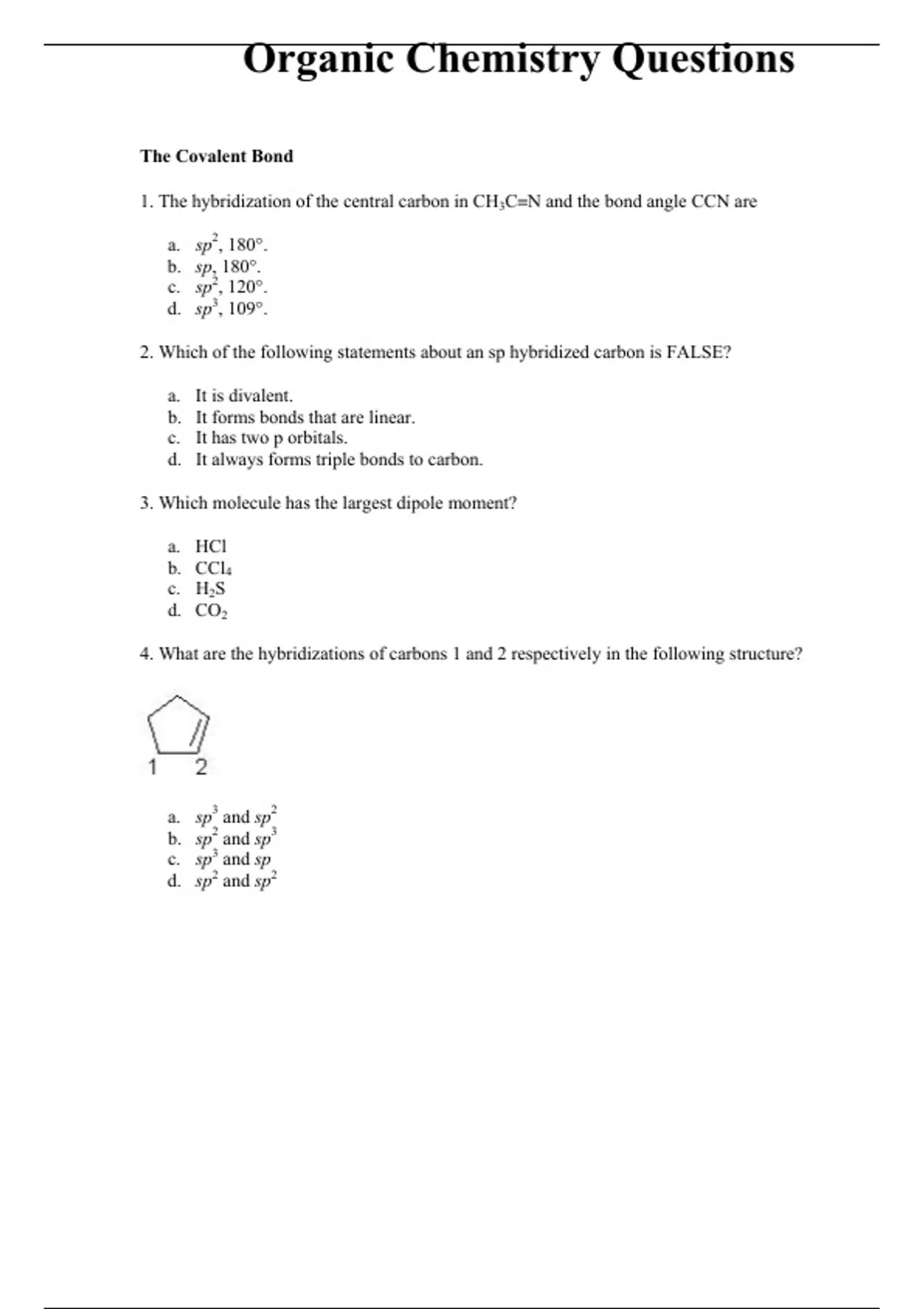 Organic Chemistry Questions

The Covalent Bond

1. The hybridization of the central carbon in $CH_3C≡N$ and the bond angle CCN are

a. $sp^2$, 180°.
b. $sp$, 180°.
c. $sp^2$, 120°.
d. $sp^3$, 109°.

2. Which of the following statements about an sp hybridized carbon is FALSE?

a. It is divalent.
b. It forms bonds that are linear.
c. It has two p orbitals.
d. It always forms triple bonds to carbon.

3. Which molecule has the largest dipole moment?

a. HCl
b. $CCl_4$
c. $H_2S$
d. $CO_2$

4. What are the hybridizations of carbons 1 and 2 respectively in the following structure?

1 2

a. $sp^3$ and $sp^2$
b. $sp^2$ and $sp^3$
c. $sp^3$ and $sp$
d. $sp^2$ and $sp^2$